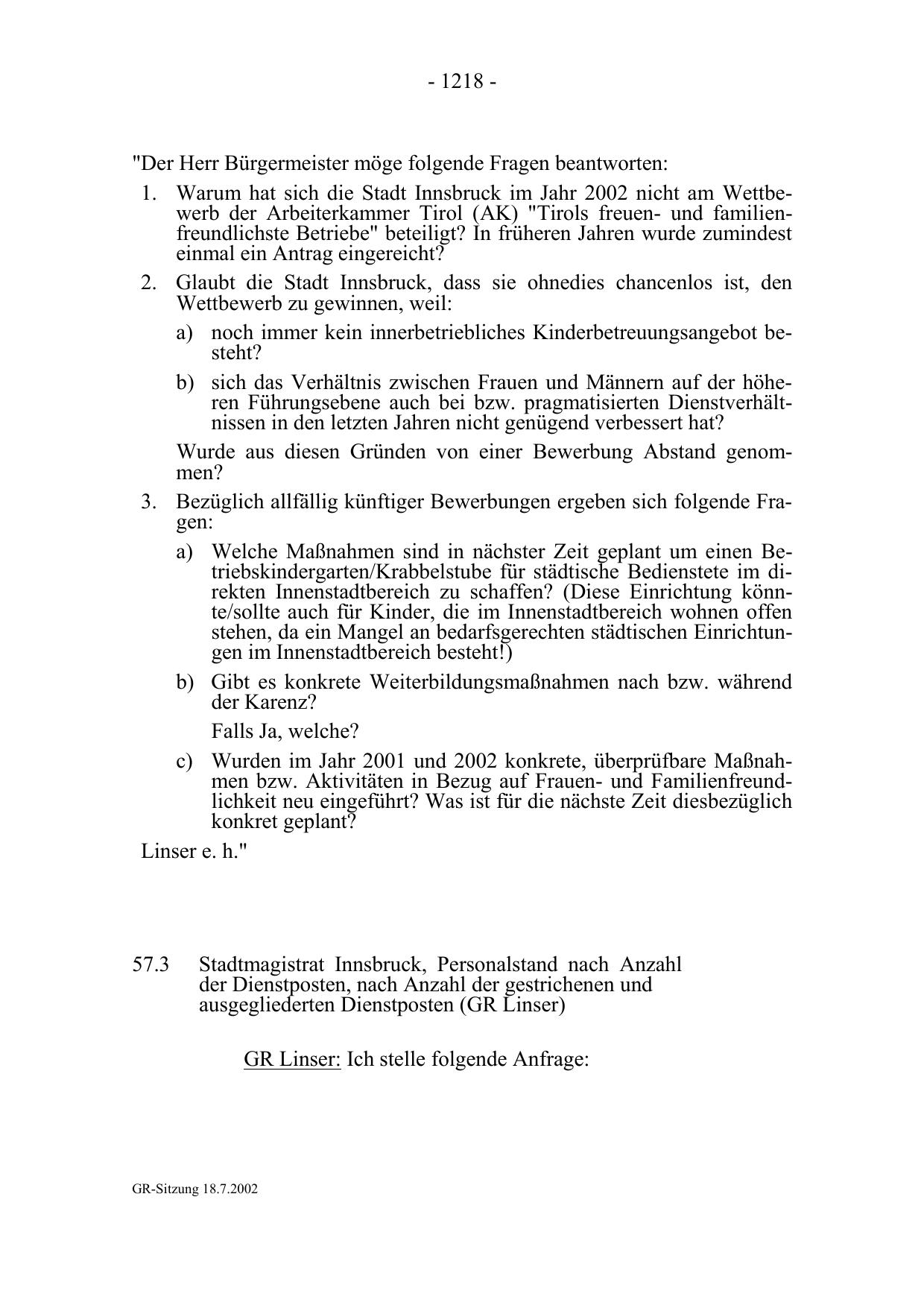 - 1218 -

"Der Herr Bürgermeister möge folgende Fragen beantworten:

1. Warum hat sich die Stadt Innsbruck im Jahr 2002 nicht am Wettbewerb der Arbeiterkammer Tirol (AK) "Tirols freuen- und familienfreundlichste Betriebe" beteiligt? In früheren Jahren wurde zumindest einmal ein Antrag eingereicht?

2. Glaubt die Stadt Innsbruck, dass sie ohnedies chancenlos ist, den Wettbewerb zu gewinnen, weil:

a) noch immer kein innerbetriebliches Kinderbetreuungsangebot besteht?

b) sich das Verhältnis zwischen Frauen und Männern auf der höheren Führungsebene auch bei bzw. pragmatisierten Dienstverhältnissen in den letzten Jahren nicht genügend verbessert hat?

Wurde aus diesen Gründen von einer Bewerbung Abstand genommen?

3. Bezüglich allfällig künftiger Bewerbungen ergeben sich folgende Fragen:

a) Welche Maßnahmen sind in nächster Zeit geplant um einen Betriebskindergarten/Krabbelstube für städtische Bedienstete im direkten Innenstadtbereich zu schaffen? (Diese Einrichtung könnte/sollte auch für Kinder, die im Innenstadtbereich wohnen offen stehen, da ein Mangel an bedarfsgerechten städtischen Einrichtungen im Innenstadtbereich besteht!)

b) Gibt es konkrete Weiterbildungsmaßnahmen nach bzw. während der Karenz?

Falls Ja, welche?

c) Wurden im Jahr 2001 und 2002 konkrete, überprüfbare Maßnahmen bzw. Aktivitäten in Bezug auf Frauen- und Familienfreundlichkeit neu eingeführt? Was ist für die nächste Zeit diesbezüglich konkret geplant?

Linser e. h."

57.3 Stadtmagistrat Innsbruck, Personalstand nach Anzahl der Dienstposten, nach Anzahl der gestrichenen und ausgegliederten Dienstposten (GR Linser)

GR Linser: Ich stelle folgende Anfrage:

GR-Sitzung 18.7.2002